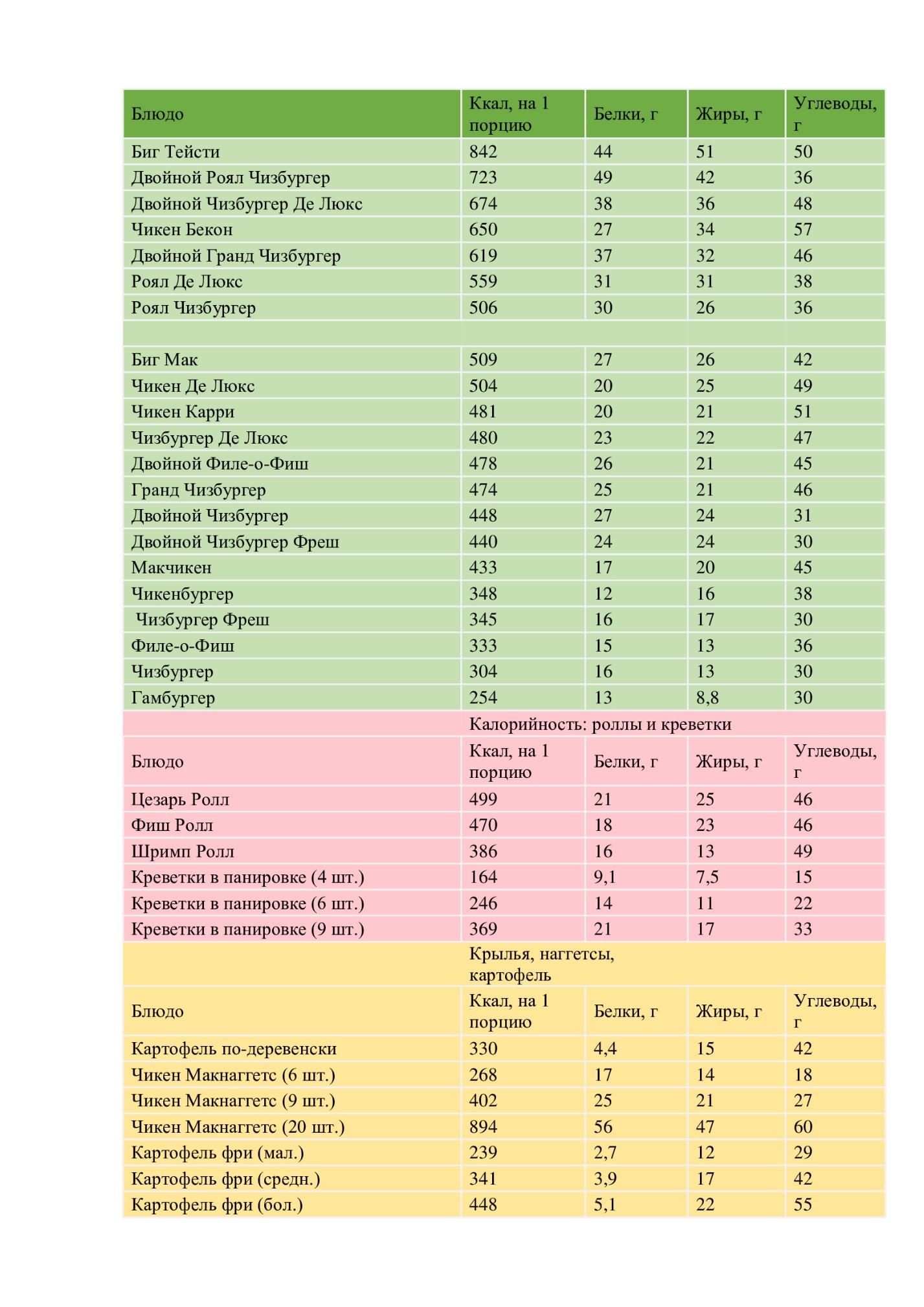 | Блюдо | Ккал, на 1 порцию | Белки, г | Жиры, г | Углеводы, г |
|---|---|---|---|---|
| Биг Тейсти | 842 | 44 | 51 | 50 |
| Двойной Роял Чизбургер | 723 | 49 | 42 | 36 |
| Двойной Чизбургер Де Люкс | 674 | 38 | 36 | 48 |
| Чикен Бекон | 650 | 27 | 34 | 57 |
| Двойной Гранд Чизбургер | 619 | 37 | 32 | 46 |
| Роял Де Люкс | 559 | 31 | 31 | 38 |
| Роял Чизбургер | 506 | 30 | 26 | 36 |
| | | | | |
| Биг Мак | 509 | 27 | 26 | 42 |
| Чикен Де Люкс | 504 | 20 | 25 | 49 |
| Чикен Карри | 481 | 20 | 21 | 51 |
| Чизбургер Де Люкс | 480 | 23 | 22 | 47 |
| Двойной Филе-о-Фиш | 478 | 26 | 21 | 45 |
| Гранд Чизбургер | 474 | 25 | 21 | 46 |
| Двойной Чизбургер | 448 | 27 | 24 | 31 |
| Двойной Чизбургер Фреш | 440 | 24 | 24 | 30 |
| Макчикен | 433 | 17 | 20 | 45 |
| Чикенбургер | 348 | 12 | 16 | 38 |
| Чизбургер Фреш | 345 | 16 | 17 | 30 |
| Филе-о-Фиш | 333 | 15 | 13 | 36 |
| Чизбургер | 304 | 16 | 13 | 30 |
| Гамбургер | 254 | 13 | 8,8 | 30 |
| | Калорийность: роллы и креветки | | | |
| Блюдо | Ккал, на 1 порцию | Белки, г | Жиры, г | Углеводы, г |
| Цезарь Ролл | 499 | 21 | 25 | 46 |
| Фиш Ролл | 470 | 18 | 23 | 46 |
| Шримп Ролл | 386 | 16 | 13 | 49 |
| Креветки в панировке (4 шт.) | 164 | 9,1 | 7,5 | 15 |
| Креветки в панировке (6 шт.) | 246 | 14 | 11 | 22 |
| Креветки в панировке (9 шт.) | 369 | 21 | 17 | 33 |
| | Крылья, наггетсы, картофель | | | |
| Блюдо | Ккал, на 1 порцию | Белки, г | Жиры, г | Углеводы, г |
| Картофель по-деревенски | 330 | 4,4 | 15 | 42 |
| Чикен Макнаггетс (6 шт.) | 268 | 17 | 14 | 18 |
| Чикен Макнаггетс (9 шт.) | 402 | 25 | 21 | 27 |
| Чикен Макнаггетс (20 шт.) | 894 | 56 | 47 | 60 |
| Картофель фри (мал.) | 239 | 2,7 | 12 | 29 |
| Картофель фри (средн.) | 341 | 3,9 | 17 | 42 |
| Картофель фри (бол.) | 448 | 5,1 | 22 | 55 |